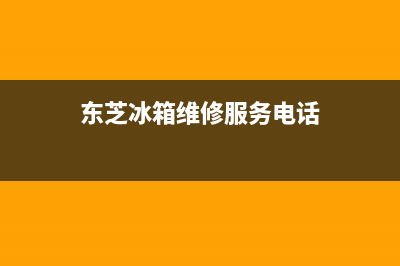 东芝冰箱维修服务电话